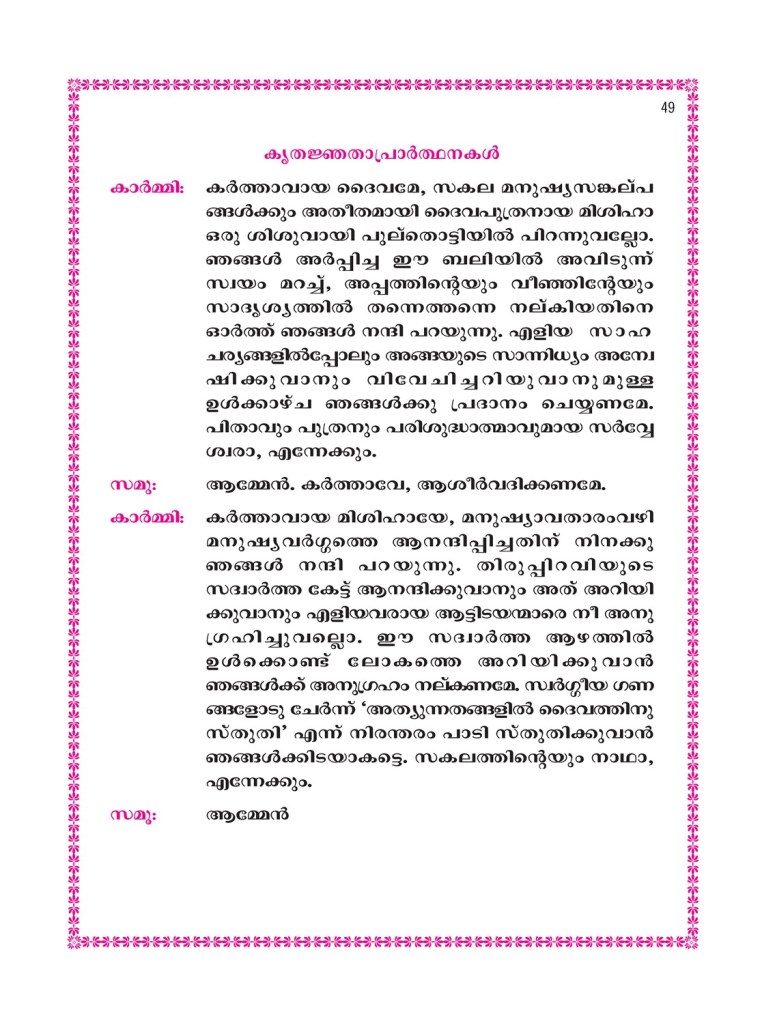 49

കൃതജ്ഞതാപ്രാർത്ഥനകൾ

കാർമ്മി: കർത്താവായ ദൈവമേ, സകല മനുഷ്യസങ്കല്പങ്ങൾക്കും അതീതമായി ദൈവപുത്രനായ മിശിഹാ ഒരു ശിശുവായി പുല്തൊട്ടിയിൽ പിറന്നുവല്ലോ. ഞങ്ങൾ അർപ്പിച്ച ഈ ബലിയിൽ അവിടുന്ന് സ്വയം മറച്ച്, അപ്പത്തിന്റെയും വീഞ്ഞിന്റേയും സാദൃശ്യത്തിൽ തന്നെത്തന്നെ നല്കിയതിനെ ഓർത്ത് ഞങ്ങൾ നന്ദി പറയുന്നു. എളിയ സാഹചര്യങ്ങളിൽപ്പോലും അങ്ങയുടെ സാന്നിധ്യം അന്വേഷിക്കുവാനും വിവേചിച്ചറിയുവാനുമുള്ള ഉൾക്കാഴ്ച ഞങ്ങൾക്കു പ്രദാനം ചെയ്യണമേ. പിതാവും പുത്രനും പരിശുദ്ധാത്മാവുമായ സർവ്വേശ്വരാ, എന്നേക്കും.

സമൂ: ആമ്മേൻ. കർത്താവേ, ആശീർവദിക്കണമേ.

കാർമ്മി: കർത്താവായ മിശിഹായേ, മനുഷ്യാവതാരംവഴി മനുഷ്യവർഗ്ഗത്തെ ആനന്ദിപ്പിച്ചതിന് നിനക്കു ഞങ്ങൾ നന്ദി പറയുന്നു. തിരുപ്പിറവിയുടെ സദ്വാർത്ത കേട്ട് ആനന്ദിക്കുവാനും അത് അറിയിക്കുവാനും എളിയവരായ ആട്ടിടയന്മാരെ നീ അനുഗ്രഹിച്ചുവല്ലൊ. ഈ സദ്വാർത്ത ആഴത്തിൽ ഉൾക്കൊണ്ട് ലോകത്തെ അറിയിക്കുവാൻ ഞങ്ങൾക്ക് അനുഗ്രഹം നല്കണമേ. സ്വർഗ്ഗീയ ഗണങ്ങളോടു ചേർന്ന് 'അത്യുന്നതങ്ങളിൽ ദൈവത്തിനു സ്തുതി' എന്ന് നിരന്തരം പാടി സ്തുതിക്കുവാൻ ഞങ്ങൾക്കിടയാകട്ടെ. സകലത്തിന്റെയും നാഥാ, എന്നേക്കും.

സമൂ: ആമ്മേൻ